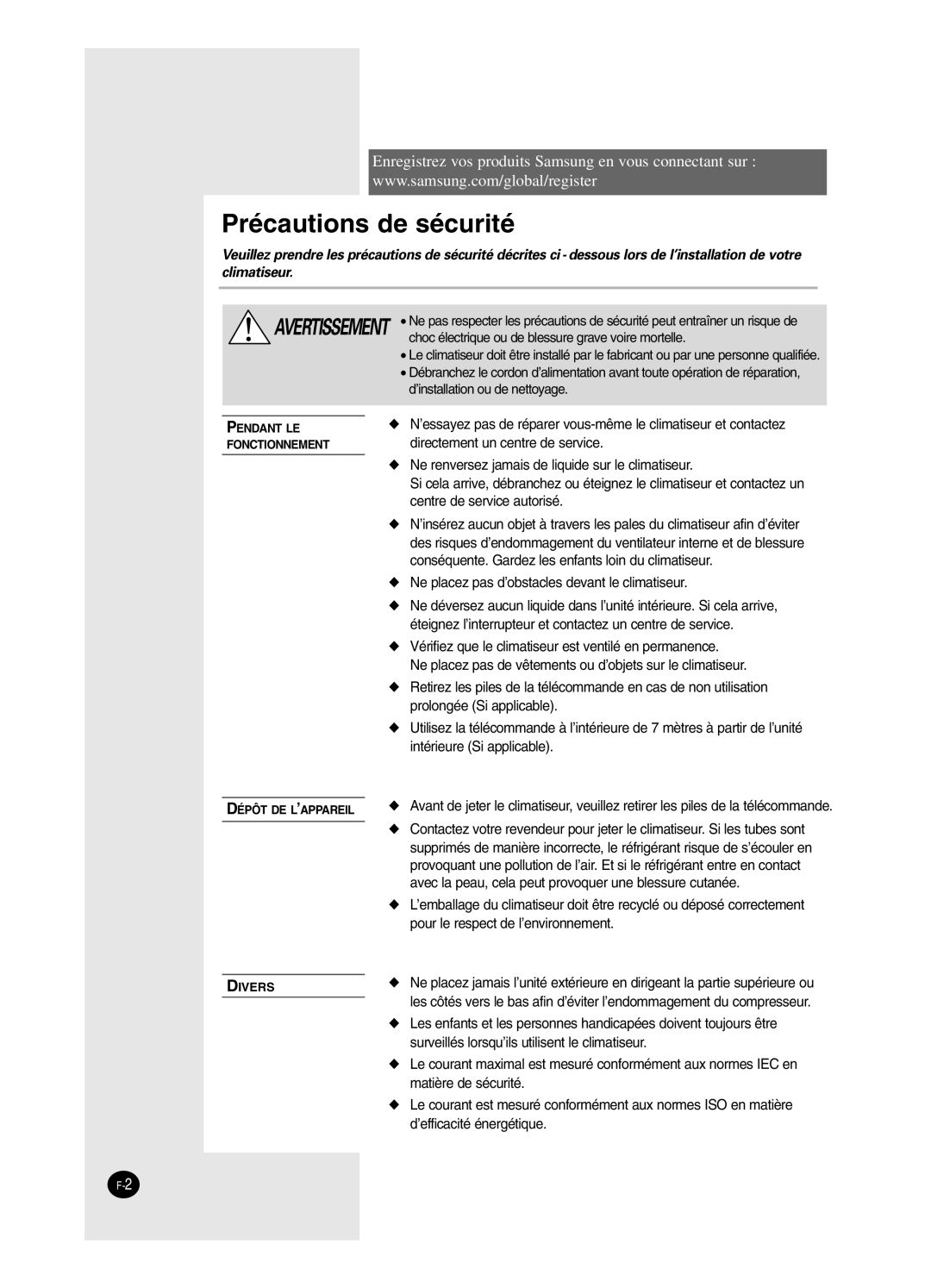 Enregistrez vos produits Samsung en vous connectant sur :
www.samsung.com/global/register

Précautions de sécurité

Veuillez prendre les précautions de sécurité décrites ci - dessous lors de l'installation de votre climatiseur.

AVERTISSEMENT

• Ne pas respecter les précautions de sécurité peut entraîner un risque de choc électrique ou de blessure grave voire mortelle.
• Le climatiseur doit être installé par le fabricant ou par une personne qualifiée.
• Débranchez le cordon d'alimentation avant toute opération de réparation, d'installation ou de nettoyage.

PENDANT LE FONCTIONNEMENT

◆ N'essayez pas de réparer vous-même le climatiseur et contactez directement un centre de service.
◆ Ne renversez jamais de liquide sur le climatiseur.
Si cela arrive, débranchez ou éteignez le climatiseur et contactez un centre de service autorisé.
◆ N'insérez aucun objet à travers les pales du climatiseur afin d'éviter des risques d'endommagement du ventilateur interne et de blessure conséquente. Gardez les enfants loin du climatiseur.
◆ Ne placez pas d'obstacles devant le climatiseur.
◆ Ne déversez aucun liquide dans l'unité intérieure. Si cela arrive, éteignez l'interrupteur et contactez un centre de service.
◆ Vérifiez que le climatiseur est ventilé en permanence.
Ne placez pas de vêtements ou d'objets sur le climatiseur.
◆ Retirez les piles de la télécommande en cas de non utilisation prolongée (Si applicable).
◆ Utilisez la télécommande à l'intérieure de 7 mètres à partir de l'unité intérieure (Si applicable).

DÉPÔT DE L'APPAREIL

◆ Avant de jeter le climatiseur, veuillez retirer les piles de la télécommande.
◆ Contactez votre revendeur pour jeter le climatiseur. Si les tubes sont supprimés de manière incorrecte, le réfrigérant risque de s'écouler en provoquant une pollution de l'air. Et si le réfrigérant entre en contact avec la peau, cela peut provoquer une blessure cutanée.
◆ L'emballage du climatiseur doit être recyclé ou déposé correctement pour le respect de l'environnement.

DIVERS

◆ Ne placez jamais l'unité extérieure en dirigeant la partie supérieure ou les côtés vers le bas afin d'éviter l'endommagement du compresseur.
◆ Les enfants et les personnes handicapées doivent toujours être surveillés lorsqu'ils utilisent le climatiseur.
◆ Le courant maximal est mesuré conformément aux normes IEC en matière de sécurité.
◆ Le courant est mesuré conformément aux normes ISO en matière d'efficacité énergétique.

F-2